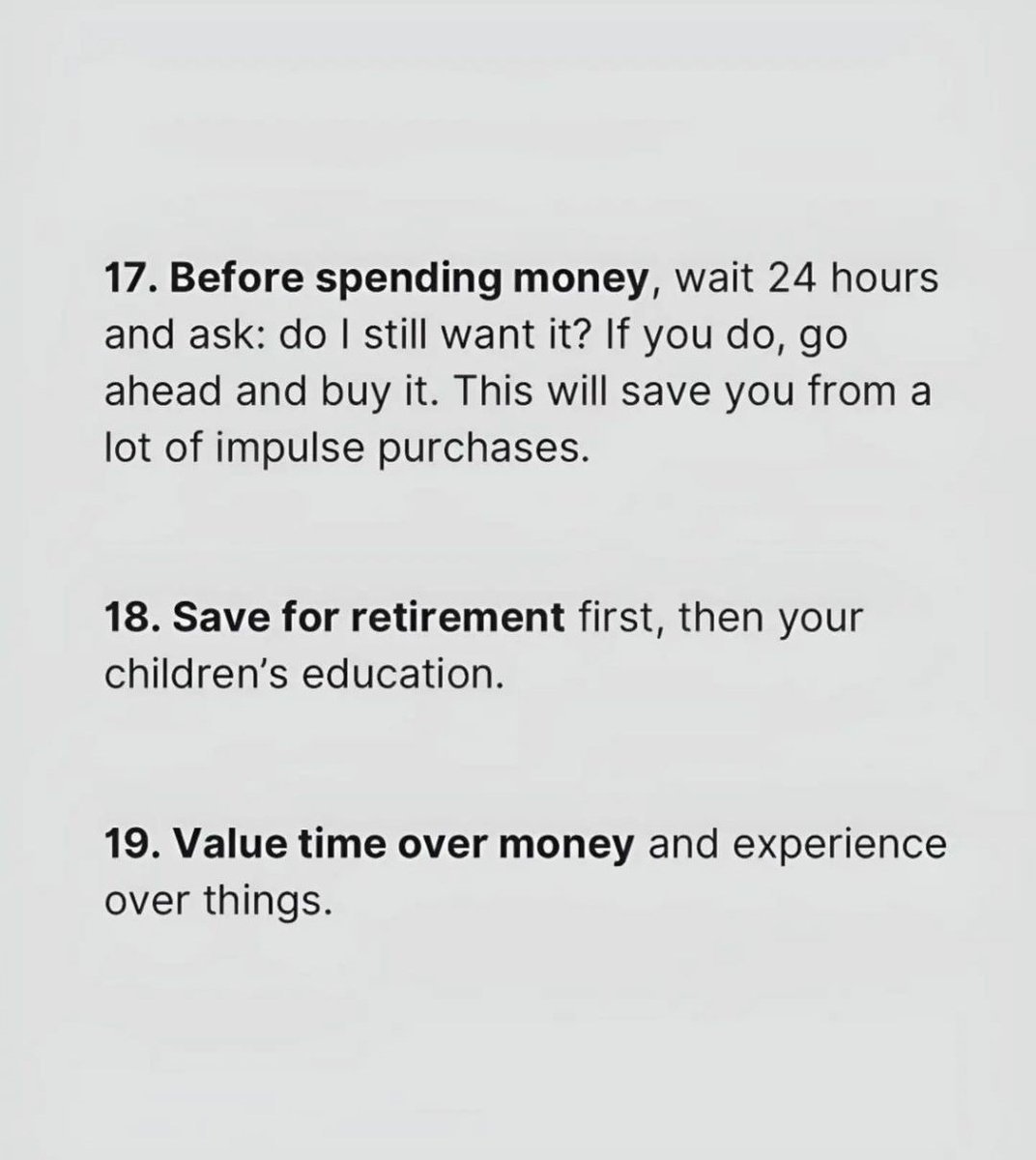 17. Before spending money, wait 24 hours and ask: do I still want it? If you do, go ahead and buy it. This will save you from a lot of impulse purchases.

18. Save for retirement first, then your children's education.

19. Value time over money and experience over things.